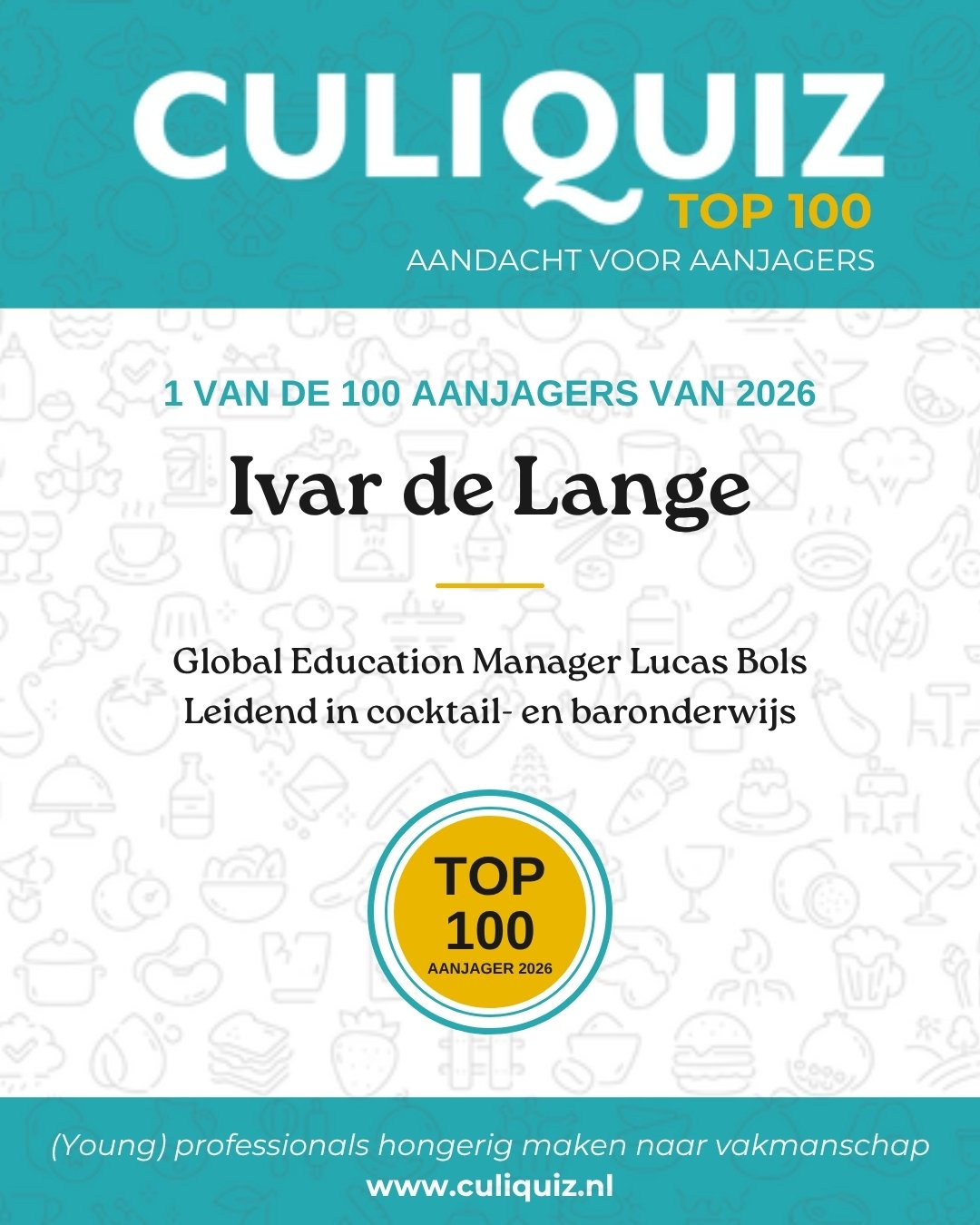 CULIQUIZ
TOP 100
AANDACHT VOOR AANJAGERS

1 VAN DE 100 AANJAGERS VAN 2026

Ivar de Lange

Global Education Manager Lucas Bols
Leidend in cocktail- en baronderwijs

TOP
100
AANJAGER 2026

(Young) professionals hongerig maken naar vakmanschap
www.culiquiz.nl